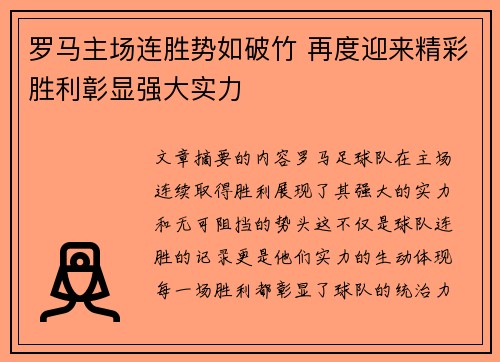 罗马主场连胜势如破竹 再度迎来精彩胜利彰显强大实力

文章摘要的内容罗马足球队在主场连续取得胜利展现了其强大的实力和无可阻挡的势头这不仅是球队连胜的记录更是他们实力的生动体现每一场胜利都彰显了球队的统治力